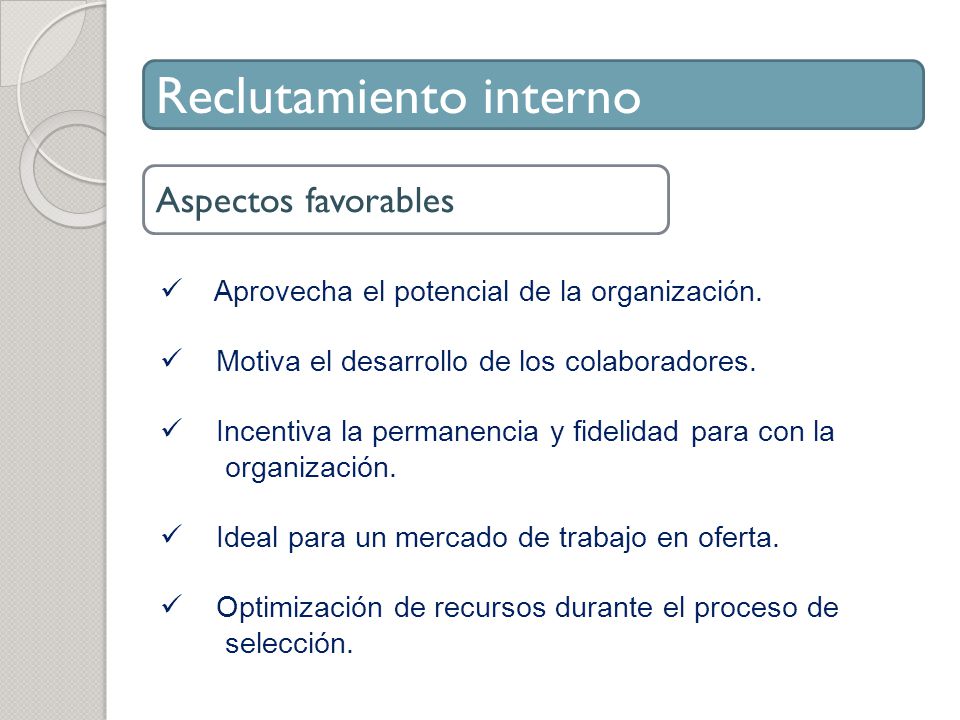 Reclutamiento interno

Aspectos favorables

✓ Aprovecha el potencial de la organización.

✓ Motiva el desarrollo de los colaboradores.

✓ Incentiva la permanencia y fidelidad para con la organización.

✓ Ideal para un mercado de trabajo en oferta.

✓ Optimización de recursos durante el proceso de selección.